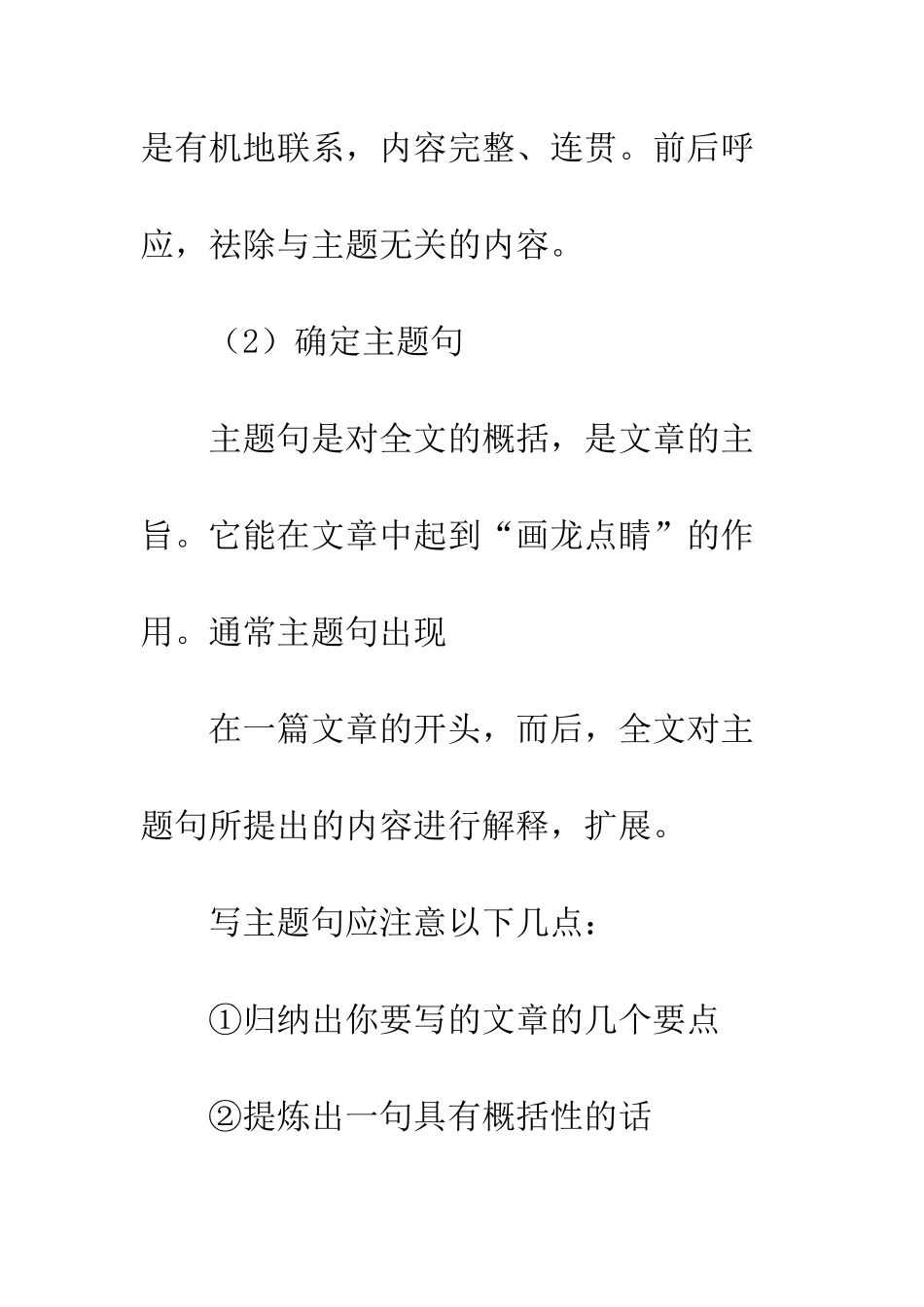 是有机地联系，内容完整、连贯。前后呼应，祛除与主题无关的内容。

（2）确定主题句

主题句是对全文的概括，是文章的主旨。它能在文章中起到“画龙点睛”的作用。通常主题句出现

在一篇文章的开头，而后，全文对主题句所提出的内容进行解释，扩展。

写主题句应注意以下几点：

①归纳出你要写的文章的几个要点

②提炼出一句具有概括性的话